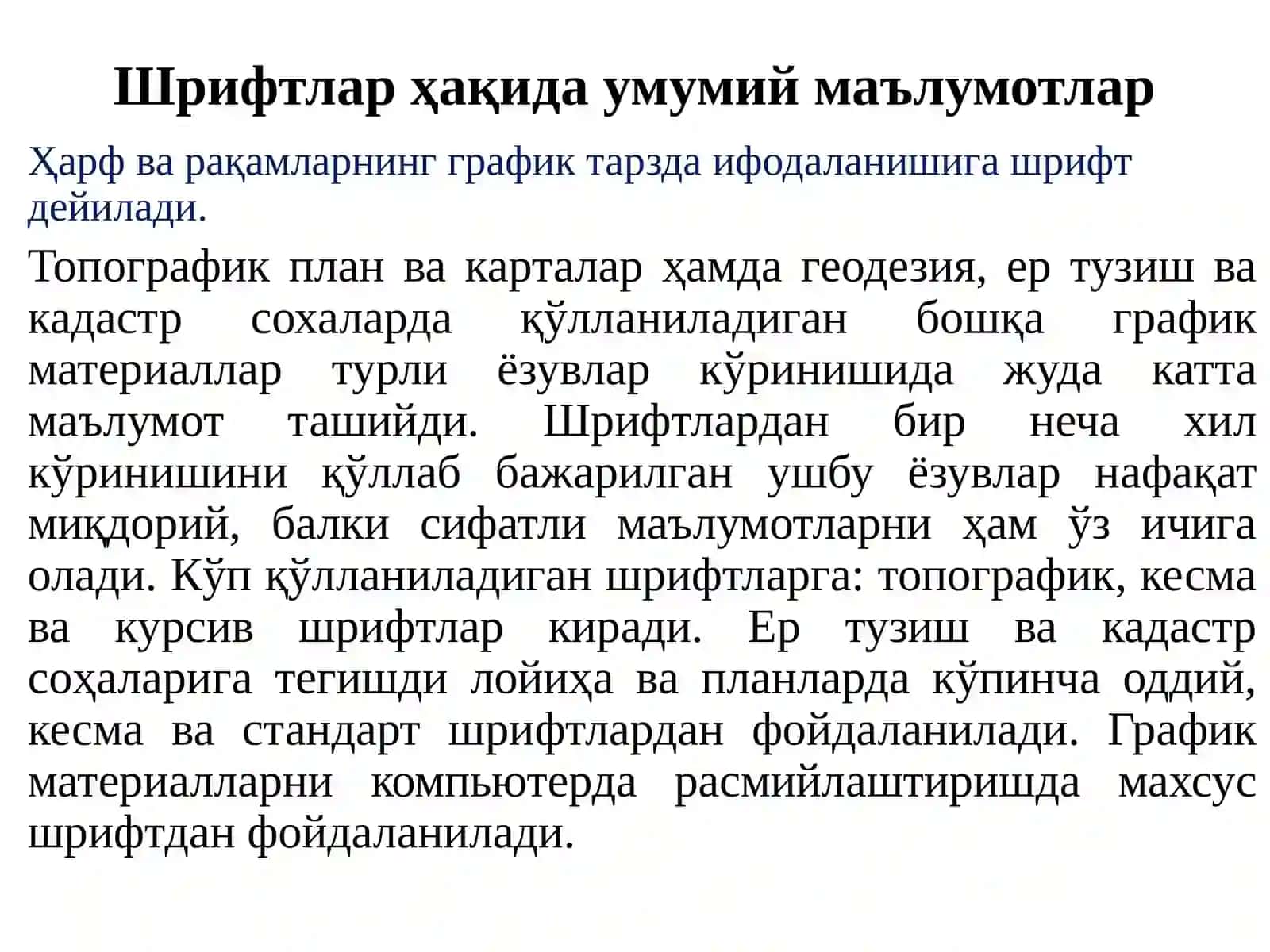 Шрифтлар ҳақида умумий маълумотлар

Ҳарф ва рақамларнинг график тарзда ифодаланишига шрифт дейилади.

Топографик план ва карталар ҳамда геодезия, ер тузиш ва кадастр сохаларда қўлланиладиган бошқа график материаллар турли ёзувлар кўринишида жуда катта маълумот ташийди. Шрифтлардан бир неча хил кўринишини қўллаб бажарилган ушбу ёзувлар нафақат миқдорий, балки сифатли маълумотларни ҳам ўз ичига олади. Кўп қўлланиладиган шрифтларга: топографик, кесма ва курсив шрифтлар киради. Ер тузиш ва кадастр соҳаларига тегишди лойиҳа ва планларда кўпинча оддий, кесма ва стандарт шрифтлардан фойдаланилади. График материалларни компьютерда расмийлаштиришда махсус шрифтдан фойдаланилади.